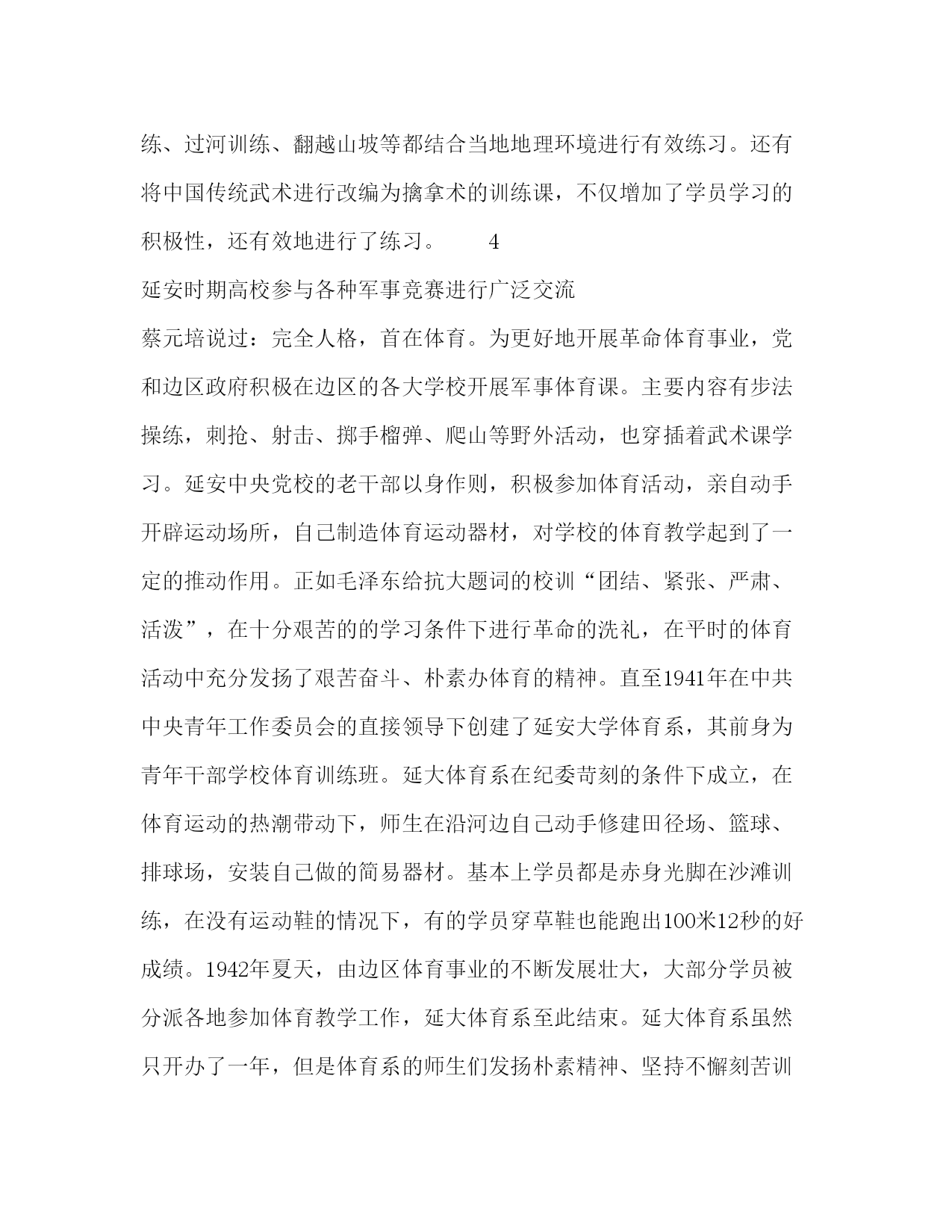 练、过河训练、翻越山坡等都结合当地地理环境进行有效练习。还有将中国传统武术进行改编为擒拿术的训练课，不仅增加了学员学习的积极性，还有效地进行了练习。 4

延安时期高校参与各种军事竞赛进行广泛交流

蔡元培说过：完全人格，首在体育。为更好地开展革命体育事业，党和边区政府积极在边区的各大学校开展军事体育课。主要内容有步法操练，刺抢、射击、掷手榴弹、爬山等野外活动，也穿插着武术课学习。延安中央党校的老干部以身作则，积极参加体育活动，亲自动手开辟运动场所，自己制造体育运动器材，对学校的体育教学起到了一定的推动作用。正如毛泽东给抗大题词的校训“团结、紧张、严肃、活泼”，在十分艰苦的的学习条件下进行革命的洗礼，在平时的体育活动中充分发扬了艰苦奋斗、朴素办体育的精神。直至1941年在中共中央青年工作委员会的直接领导下创建了延安大学体育系，其前身为青年干部学校体育训练班。延大体育系在纪委苛刻的条件下成立，在体育运动的热潮带动下，师生在沿河边自己动手修建田径场、篮球、排球场，安装自己做的简易器材。基本上学员都是赤身光脚在沙滩训练，在没有运动鞋的情况下，有的学员穿草鞋也能跑出100米12秒的好成绩。1942年夏天，由边区体育事业的不断发展壮大，大部分学员被分派各地参加体育教学工作，延大体育系至此结束。延大体育系虽然只开办了一年，但是体育系的师生们发扬朴素精神、坚持不懈刻苦训